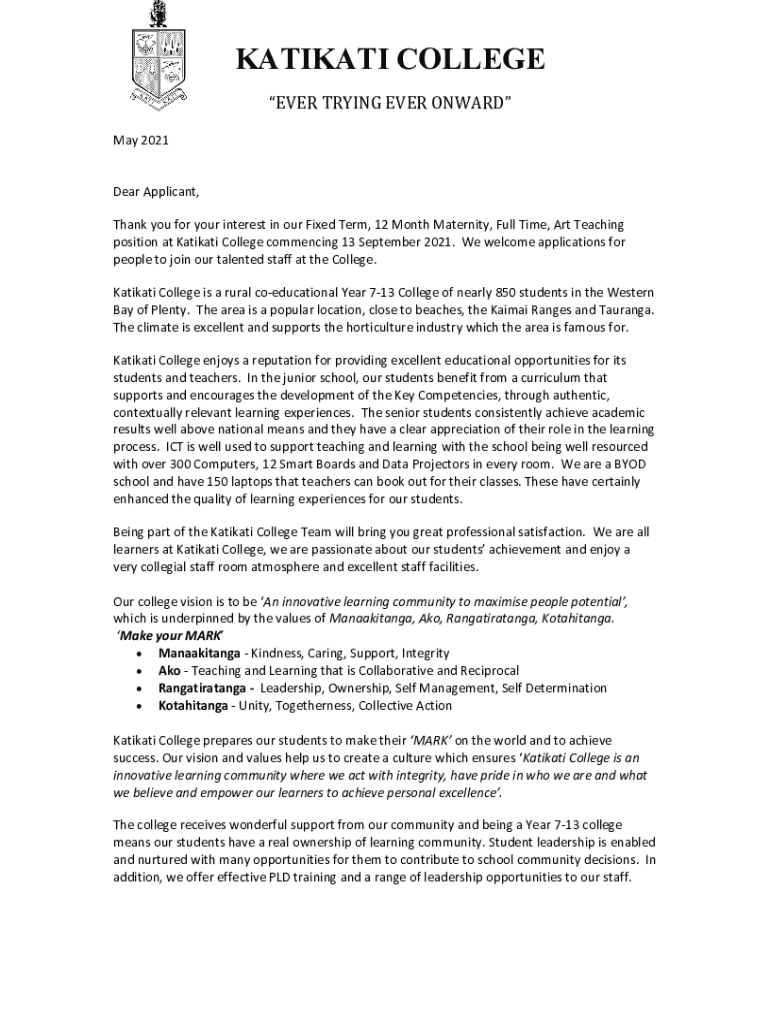 KATIKATI COLLEGE

"EVER TRYING EVER ONWARD"

May 2021

Dear Applicant,

Thank you for your interest in our Fixed Term, 12 Month Maternity, Full Time, Art Teaching position at Katikati College commencing 13 September 2021. We welcome applications for people to join our talented staff at the College.

Katikati College is a rural co-educational Year 7-13 College of nearly 850 students in the Western Bay of Plenty. The area is a popular location, close to beaches, the Kaimai Ranges and Tauranga. The climate is excellent and supports the horticulture industry which the area is famous for.

Katikati College enjoys a reputation for providing excellent educational opportunities for its students and teachers. In the junior school, our students benefit from a curriculum that supports and encourages the development of the Key Competencies, through authentic, contextually relevant learning experiences. The senior students consistently achieve academic results well above national means and they have a clear appreciation of their role in the learning process. ICT is well used to support teaching and learning with the school being well resourced with over 300 Computers, 12 Smart Boards and Data Projectors in every room. We are a BYOD school and have 150 laptops that teachers can book out for their classes. These have certainly enhanced the quality of learning experiences for our students.

Being part of the Katikati College Team will bring you great professional satisfaction. We are all learners at Katikati College, we are passionate about our students' achievement and enjoy a very collegial staff room atmosphere and excellent staff facilities.

Our college vision is to be 'An innovative learning community to maximise people potential', which is underpinned by the values of Manaakitanga, Ako, Rangatiratanga, Kotahitanga.
'Make your MARK'
• Manaakitanga - Kindness, Caring, Support, Integrity
• Ako - Teaching and Learning that is Collaborative and Reciprocal
• Rangatiratanga - Leadership, Ownership, Self Management, Self Determination
• Kotahitanga - Unity, Togetherness, Collective Action

Katikati College prepares our students to make their 'MARK' on the world and to achieve success. Our vision and values help us to create a culture which ensures 'Katikati College is an innovative learning community where we act with integrity, have pride in who we are and what we believe and empower our learners to achieve personal excellence'.

The college receives wonderful support from our community and being a Year 7-13 college means our students have a real ownership of learning community. Student leadership is enabled and nurtured with many opportunities for them to contribute to school community decisions. In addition, we offer effective PLD training and a range of leadership opportunities to our staff.